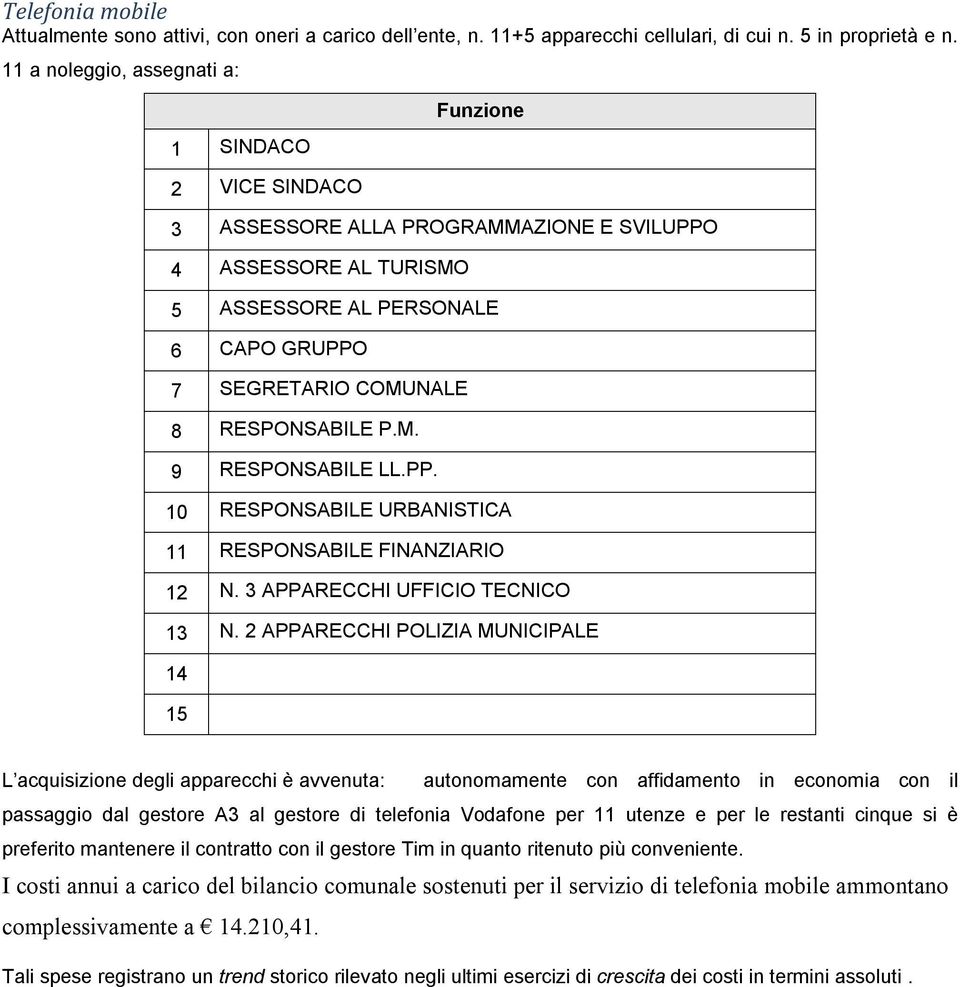 Telefonia mobile
Attualmente sono attivi, con oneri a carico dell'ente, n. 11+5 apparecchi cellulari, di cui n. 5 in proprietà e n. 11 a noleggio, assegnati a:

| | Funzione |
|---|---|
| 1 | SINDACO |
| 2 | VICE SINDACO |
| 3 | ASSESSORE ALLA PROGRAMMAZIONE E SVILUPPO |
| 4 | ASSESSORE AL TURISMO |
| 5 | ASSESSORE AL PERSONALE |
| 6 | CAPO GRUPPO |
| 7 | SEGRETARIO COMUNALE |
| 8 | RESPONSABILE P.M. |
| 9 | RESPONSABILE LL.PP. |
| 10 | RESPONSABILE URBANISTICA |
| 11 | RESPONSABILE FINANZIARIO |
| 12 | N. 3 APPARECCHI UFFICIO TECNICO |
| 13 | N. 2 APPARECCHI POLIZIA MUNICIPALE |
| 14 | |
| 15 | |

L'acquisizione degli apparecchi è avvenuta: autonomamente con affidamento in economia con il passaggio dal gestore A3 al gestore di telefonia Vodafone per 11 utenze e per le restanti cinque si è preferito mantenere il contratto con il gestore Tim in quanto ritenuto più conveniente.

I costi annui a carico del bilancio comunale sostenuti per il servizio di telefonia mobile ammontano complessivamente a € 14.210,41.

Tali spese registrano un trend storico rilevato negli ultimi esercizi di crescita dei costi in termini assoluti .